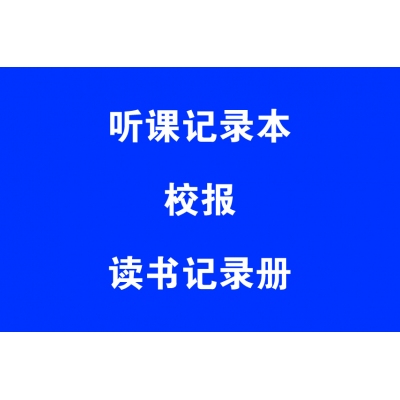 听课记录本

校报

读书记录册